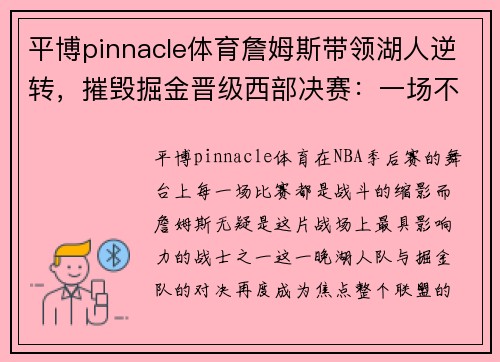 平博pinnacle体育詹姆斯带领湖人逆转，摧毁掘金晋级西部决赛：一场不

平博pinnacle体育在NBA季后赛的舞台上每一场比赛都是战斗的缩影而詹姆斯无疑是这片战场上最具影响力的战士之一这一晚湖人队与掘金队的对决再度成为焦点整个联盟的